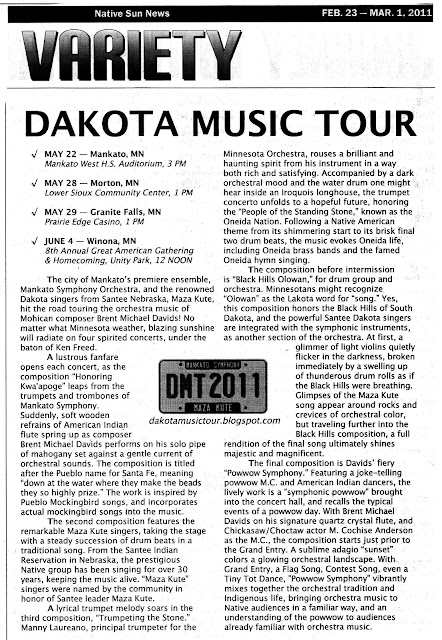 Native Sun News

FEB. 23 — MAR. 1, 2011

VARIETY

DAKOTA MUSIC TOUR

√ MAY 22 — Mankato, MN
Mankato West H.S. Auditorium, 3 PM

√ MAY 28 — Morton, MN
Lower Sioux Community Center, 1 PM

√ MAY 29 — Granite Falls, MN
Prairie Edge Casino, 1 PM

√ JUNE 4 — Winona, MN
8th Annual Great American Gathering & Homecoming, Unity Park, 12 NOON

The city of Mankato's premiere ensemble, Mankato Symphony Orchestra, and the renowned Dakota singers from Santee Nebraska, Maza Kute, hit the road touring the orchestra music of Mohican composer Brent Michael Davids! No matter what Minnesota weather, blazing sunshine will radiate on four spirited concerts, under the baton of Ken Freed.

A lustrous fanfare opens each concert, as the composition "Honoring Kwa'apoge" leaps from the trumpets and trombones of Mankato Symphony. Suddenly, soft wooden refrains of American Indian flute spring up as composer Brent Michael Davids performs on his solo pipe of mahogany set against a gentle current of orchestral sounds. The composition is titled after the Pueblo name for Santa Fe, meaning "down at the water where they make the beads they so highly prize." The work is inspired by Pueblo Mockingbird songs, and incorporates actual mockingbird songs into the music.

The second composition features the remarkable Maza Kute singers, taking the stage with a steady succession of drum beats in a traditional song. From the Santee Indian Reservation in Nebraska, the prestigious Native group has been singing for over 30 years, keeping the music alive. "Maza Kute" singers were named by the community in honor of Santee leader Maza Kute.

A lyrical trumpet melody soars in the third composition, "Trumpeting the Stone." Manny Laureano, principal trumpeter for the Minnesota Orchestra, rouses a brilliant and haunting spirit from his instrument in a way both rich and satisfying. Accompanied by a dark orchestral mood and the water drum one might hear inside an Iroquois longhouse, the trumpet concerto unfolds to a hopeful future, honoring the "People of the Standing Stone," known as the Oneida Nation. Following a Native American theme from its shimmering start to its brisk final two drum beats, the music evokes Oneida life, including Oneida brass bands and the famed Oneida hymn singing.

The composition before intermission is "Black Hills Olowan," for drum group and orchestra. Minnesotans might recognize "Olowan" as the Lakota word for "song." Yes, this composition honors the Black Hills of South Dakota, and the powerful Santee Dakota singers are integrated with the symphonic instruments, as another section of the orchestra. At first, a glimmer of light violins quietly flicker in the darkness, broken immediately by a swelling up of thunderous drum rolls as if the Black Hills were breathing. Glimpses of the Maza Kute song appear around rocks and crevices of orchestral color, but traveling further into the Black Hills composition, a full rendition of the final song ultimately shines majestic and magnificent.

The final composition is Davids' fiery "Powwow Symphony." Featuring a joke-telling powwow M.C. and American Indian dancers, the lively work is a "symphonic powwow" brought into the concert hall, and recalls the typical events of a powwow day. With Brent Michael Davids on his signature quartz crystal flute, and Chickasaw/Choctaw actor M. Cochise Anderson as the M.C., the composition starts just prior to the Grand Entry. A sublime adagio "sunset" colors a glowing orchestral landscape. With Grand Entry, a Flag Song, Contest Song, even a Tiny Tot Dance, "Powwow Symphony" vibrantly mixes together the orchestral tradition and Indigenous life, bringing orchestra music to Native audiences in a familiar way, and an understanding of the powwow to audiences already familiar with orchestra music.

MANKATO SYMPHONY
DMT 2011
MAZA KUTE

dakotamusictour.blogspot.com